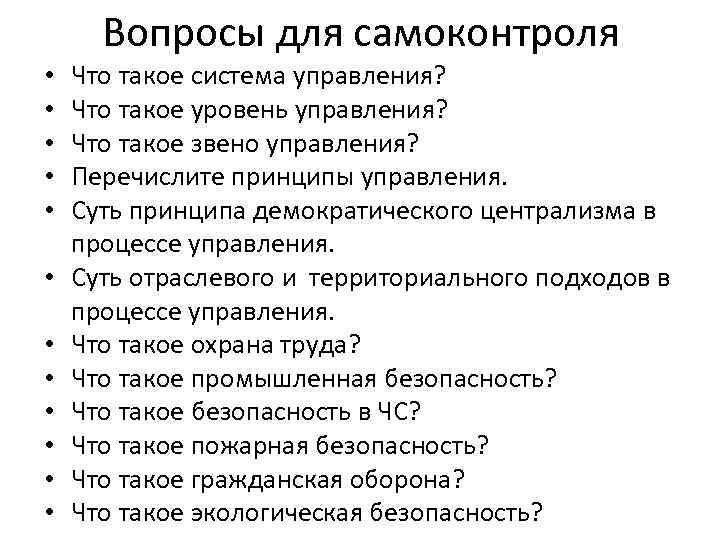 Вопросы для самоконтроля

• Что такое система управления?
• Что такое уровень управления?
• Что такое звено управления?
• Перечислите принципы управления.
• Суть принципа демократического централизма в процессе управления.
• Суть отраслевого и территориального подходов в процессе управления.
• Что такое охрана труда?
• Что такое промышленная безопасность?
• Что такое безопасность в ЧС?
• Что такое пожарная безопасность?
• Что такое гражданская оборона?
• Что такое экологическая безопасность?